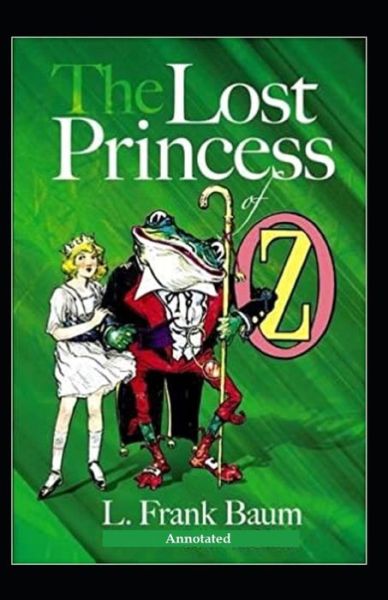 The Lost Princess of OZ

L. Frank Baum
Annotated